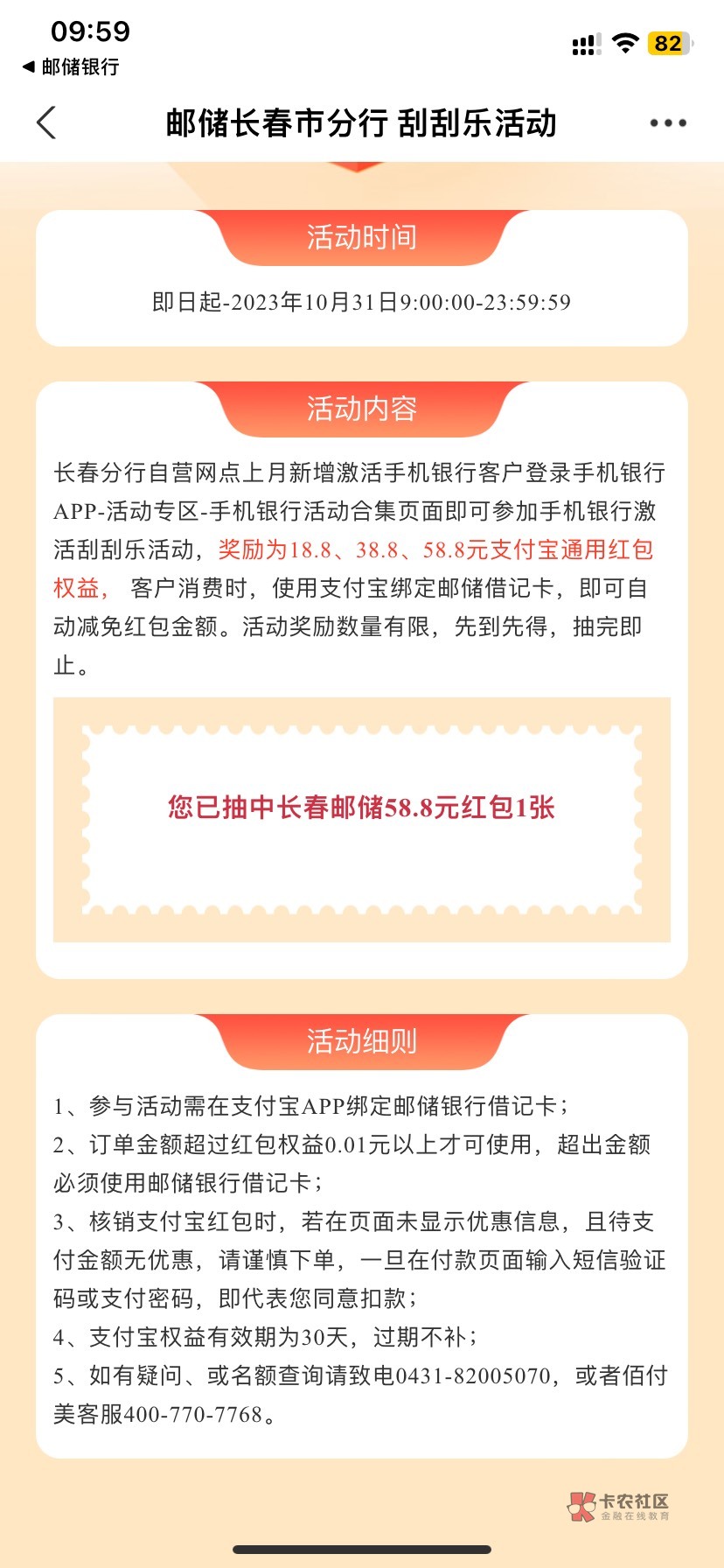 09:59
◀ 邮储银行
82

邮储长春市分行 刮刮乐活动

活动时间

即日起-2023年10月31日9:00:00-23:59:59

活动内容

长春分行自营网点上月新增激活手机银行客户登录手机银行APP-活动专区-手机银行活动合集页面即可参加手机银行激活刮刮乐活动，奖励为18.8、38.8、58.8元支付宝通用红包权益， 客户消费时，使用支付宝绑定邮储借记卡，即可自动减免红包金额。活动奖励数量有限，先到先得，抽完即止。

您已抽中长春邮储58.8元红包1张

活动细则

1、参与活动需在支付宝APP绑定邮储银行借记卡；
2、订单金额超过红包权益0.01元以上才可使用，超出金额必须使用邮储银行借记卡；
3、核销支付宝红包时，若在页面未显示优惠信息，且待支付金额无优惠，请谨慎下单，一旦在付款页面输入短信验证码或支付密码，即代表您同意扣款；
4、支付宝权益有效期为30天，过期不补；
5、如有疑问、或名额查询请致电0431-82005070，或者佰付美客服400-770-7768。

卡农社区
金融在线教育